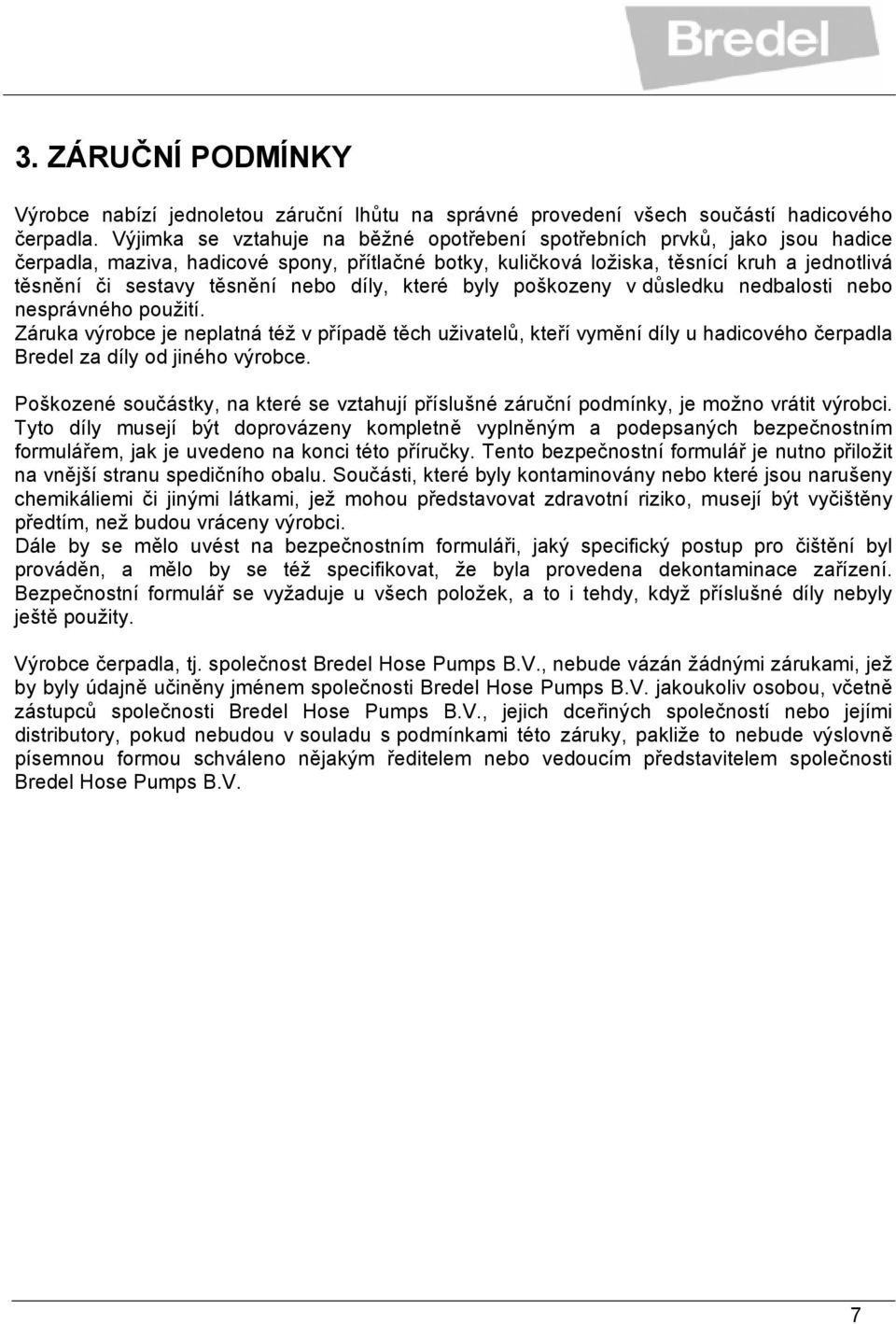 Bredel

3. ZÁRUČNÍ PODMÍNKY

Výrobce nabízí jednoletou záruční lhůtu na správné provedení všech součástí hadicového čerpadla. Výjimka se vztahuje na běžné opotřebení spotřebních prvků, jako jsou hadice čerpadla, maziva, hadicové spony, přítlačné botky, kuličková ložiska, těsnící kruh a jednotlivá těsnění či sestavy těsnění nebo díly, které byly poškozeny v důsledku nedbalosti nebo nesprávného použití.
Záruka výrobce je neplatná též v případě těch uživatelů, kteří vymění díly u hadicového čerpadla Bredel za díly od jiného výrobce.

Poškozené součástky, na které se vztahují příslušné záruční podmínky, je možno vrátit výrobci. Tyto díly musejí být doprovázeny kompletně vyplněným a podepsaných bezpečnostním formulářem, jak je uvedeno na konci této příručky. Tento bezpečnostní formulář je nutno přiložit na vnější stranu spedičního obalu. Součásti, které byly kontaminovány nebo které jsou narušeny chemikáliemi či jinými látkami, jež mohou představovat zdravotní riziko, musejí být vyčištěny předtím, než budou vráceny výrobci.
Dále by se mělo uvést na bezpečnostním formuláři, jaký specifický postup pro čištění byl prováděn, a mělo by se též specifikovat, že byla provedena dekontaminace zařízení. Bezpečnostní formulář se vyžaduje u všech položek, a to i tehdy, když příslušné díly nebyly ještě použity.

Výrobce čerpadla, tj. společnost Bredel Hose Pumps B.V., nebude vázán žádnými zárukami, jež by byly údajně učiněny jménem společnosti Bredel Hose Pumps B.V. jakoukoliv osobou, včetně zástupců společnosti Bredel Hose Pumps B.V., jejich dceřiných společností nebo jejími distributory, pokud nebudou v souladu s podmínkami této záruky, pakliže to nebude výslovně písemnou formou schváleno nějakým ředitelem nebo vedoucím představitelem společnosti Bredel Hose Pumps B.V.

7